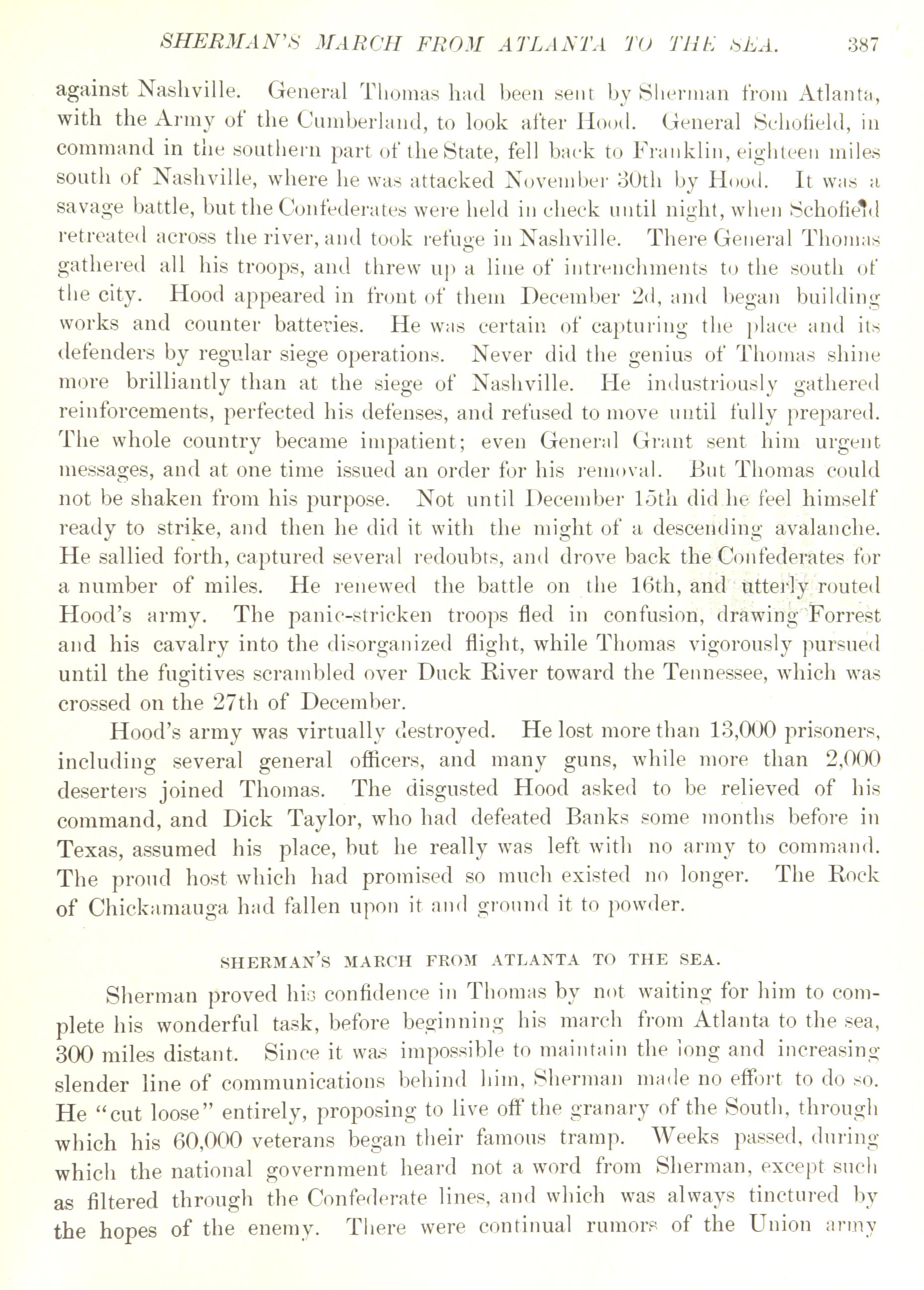 SHERMAN'S MARCH FROM ATLANTA TO THE SEA. 387

against Nashville. General Thomas had been sent by Sherman from Atlanta, with the Army of the Cumberland, to look after Hood. General Schofield, in command in the southern part of the State, fell back to Franklin, eighteen miles south of Nashville, where he was attacked November 30th by Hood. It was a savage battle, but the Confederates were held in check until night, when Schofield retreated across the river, and took refuge in Nashville. There General Thomas gathered all his troops, and threw up a line of intrenchments to the south of the city. Hood appeared in front of them December 2d, and began building works and counter batteries. He was certain of capturing the place and its defenders by regular siege operations. Never did the genius of Thomas shine more brilliantly than at the siege of Nashville. He industriously gathered reinforcements, perfected his defenses, and refused to move until fully prepared. The whole country became impatient; even General Grant sent him urgent messages, and at one time issued an order for his removal. But Thomas could not be shaken from his purpose. Not until December 15th did he feel himself ready to strike, and then he did it with the might of a descending avalanche. He sallied forth, captured several redoubts, and drove back the Confederates for a number of miles. He renewed the battle on the 16th, and utterly routed Hood's army. The panic-stricken troops fled in confusion, drawing Forrest and his cavalry into the disorganized flight, while Thomas vigorously pursued until the fugitives scrambled over Duck River toward the Tennessee, which was crossed on the 27th of December.

Hood's army was virtually destroyed. He lost more than 13,000 prisoners, including several general officers, and many guns, while more than 2,000 deserters joined Thomas. The disgusted Hood asked to be relieved of his command, and Dick Taylor, who had defeated Banks some months before in Texas, assumed his place, but he really was left with no army to command. The proud host which had promised so much existed no longer. The Rock of Chickamauga had fallen upon it and ground it to powder.

SHERMAN'S MARCH FROM ATLANTA TO THE SEA.

Sherman proved his confidence in Thomas by not waiting for him to complete his wonderful task, before beginning his march from Atlanta to the sea, 300 miles distant. Since it was impossible to maintain the long and increasing slender line of communications behind him, Sherman made no effort to do so. He "cut loose" entirely, proposing to live off the granary of the South, through which his 60,000 veterans began their famous tramp. Weeks passed, during which the national government heard not a word from Sherman, except such as filtered through the Confederate lines, and which was always tinctured by the hopes of the enemy. There were continual rumors of the Union army